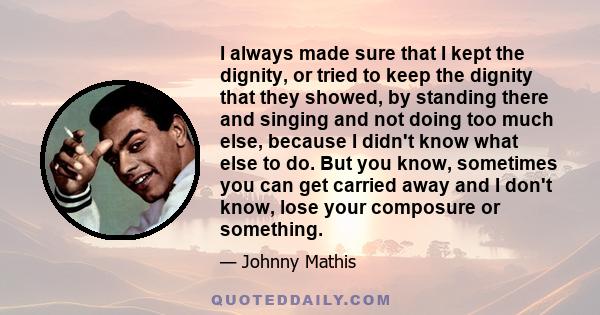 I always made sure that I kept the dignity, or tried to keep the dignity that they showed, by standing there and singing and not doing too much else, because I didn't know what else to do. But you know, sometimes you can get carried away and I don't know, lose your composure or something.

— Johnny Mathis

QUOTEDDAILY.COM